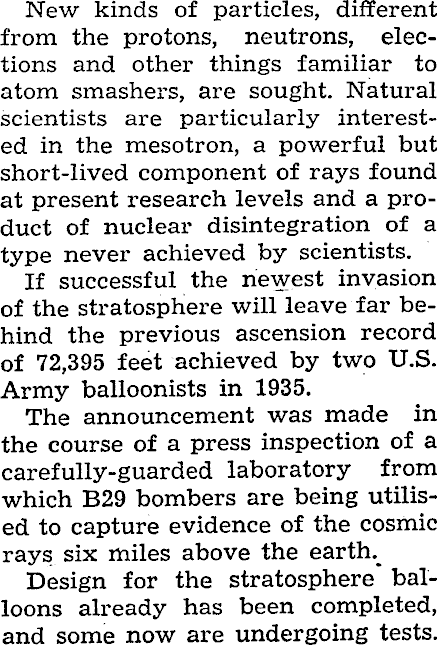 New kinds of particles, different from the protons, neutrons, elections and other things familiar to atom smashers, are sought. Natural scientists are particularly interested in the mesotron, a powerful but short-lived component of rays found at present research levels and a product of nuclear disintegration of a type never achieved by scientists.

If successful the newest invasion of the stratosphere will leave far behind the previous ascension record of 72,395 feet achieved by two U.S. Army balloonists in 1935.

The announcement was made in the course of a press inspection of a carefully-guarded laboratory from which B29 bombers are being utilised to capture evidence of the cosmic rays six miles above the earth.

Design for the stratosphere balloons already has been completed, and some now are undergoing tests.